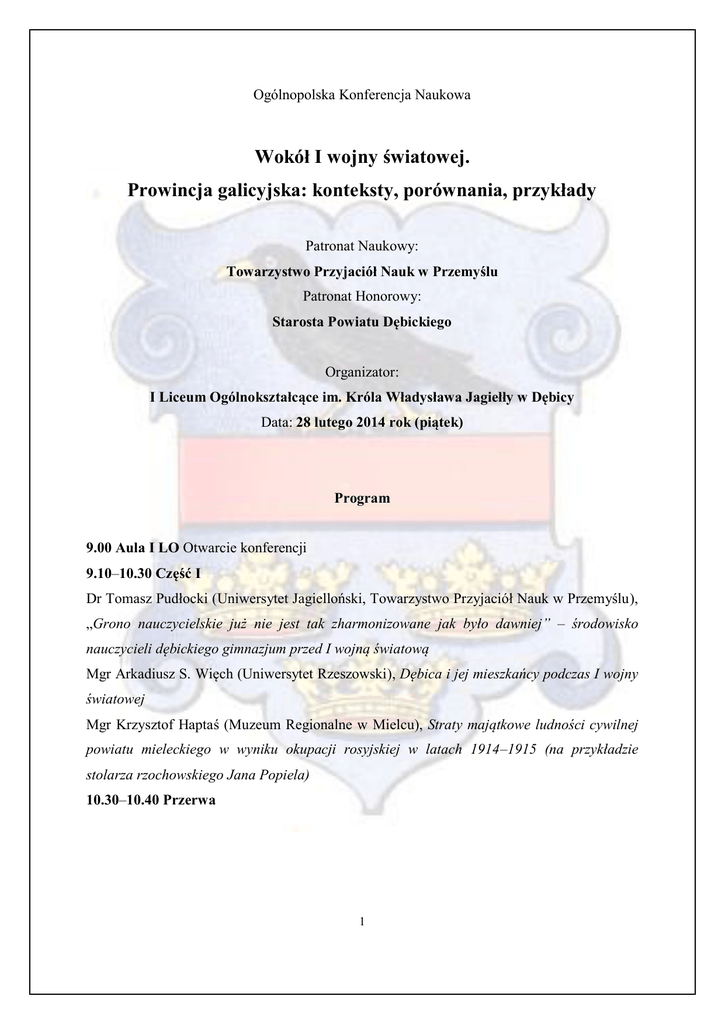 Ogólnopolska Konferencja Naukowa

Wokół I wojny światowej.
Prowincja galicyjska: konteksty, porównania, przykłady

Patronat Naukowy:
Towarzystwo Przyjaciół Nauk w Przemyślu
Patronat Honorowy:
Starosta Powiatu Dębickiego

Organizator:
I Liceum Ogólnokształcące im. Króla Władysława Jagiełły w Dębicy
Data: 28 lutego 2014 rok (piątek)

Program

9.00 Aula I LO Otwarcie konferencji
9.10–10.30 Część I
Dr Tomasz Pudłocki (Uniwersytet Jagielloński, Towarzystwo Przyjaciół Nauk w Przemyślu), „Grono nauczycielskie już nie jest tak zharmonizowane jak było dawniej” – środowisko nauczycieli dębickiego gimnazjum przed I wojną światową
Mgr Arkadiusz S. Więch (Uniwersytet Rzeszowski), Dębica i jej mieszkańcy podczas I wojny światowej
Mgr Krzysztof Haptaś (Muzeum Regionalne w Mielcu), Straty majątkowe ludności cywilnej powiatu mieleckiego w wyniku okupacji rosyjskiej w latach 1914–1915 (na przykładzie stolarza rzochowskiego Jana Popiela)
10.30–10.40 Przerwa

1